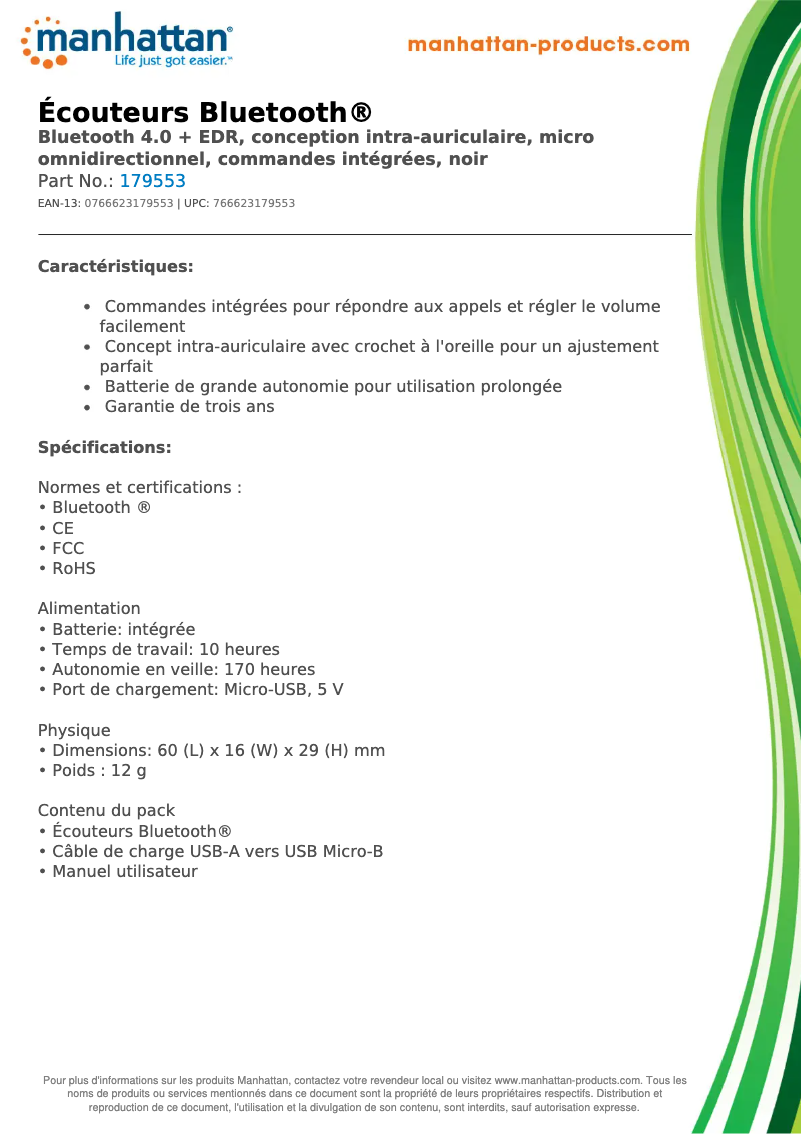 manhattan®
Life just got easier.™

manhattan-products.com

Écouteurs Bluetooth®
Bluetooth 4.0 + EDR, conception intra-auriculaire, micro omnidirectionnel, commandes intégrées, noir
Part No.: 179553
EAN-13: 0766623179553 | UPC: 766623179553

Caractéristiques:

• Commandes intégrées pour répondre aux appels et régler le volume facilement
• Concept intra-auriculaire avec crochet à l'oreille pour un ajustement parfait
• Batterie de grande autonomie pour utilisation prolongée
• Garantie de trois ans

Spécifications:

Normes et certifications :
• Bluetooth ®
• CE
• FCC
• RoHS

Alimentation
• Batterie: intégrée
• Temps de travail: 10 heures
• Autonomie en veille: 170 heures
• Port de chargement: Micro-USB, 5 V

Physique
• Dimensions: 60 (L) x 16 (W) x 29 (H) mm
• Poids : 12 g

Contenu du pack
• Écouteurs Bluetooth®
• Câble de charge USB-A vers USB Micro-B
• Manuel utilisateur

Pour plus d'informations sur les produits Manhattan, contactez votre revendeur local ou visitez www.manhattan-products.com. Tous les noms de produits ou services mentionnés dans ce document sont la propriété de leurs propriétaires respectifs. Distribution et reproduction de ce document, l'utilisation et la divulgation de son contenu, sont interdits, sauf autorisation expresse.